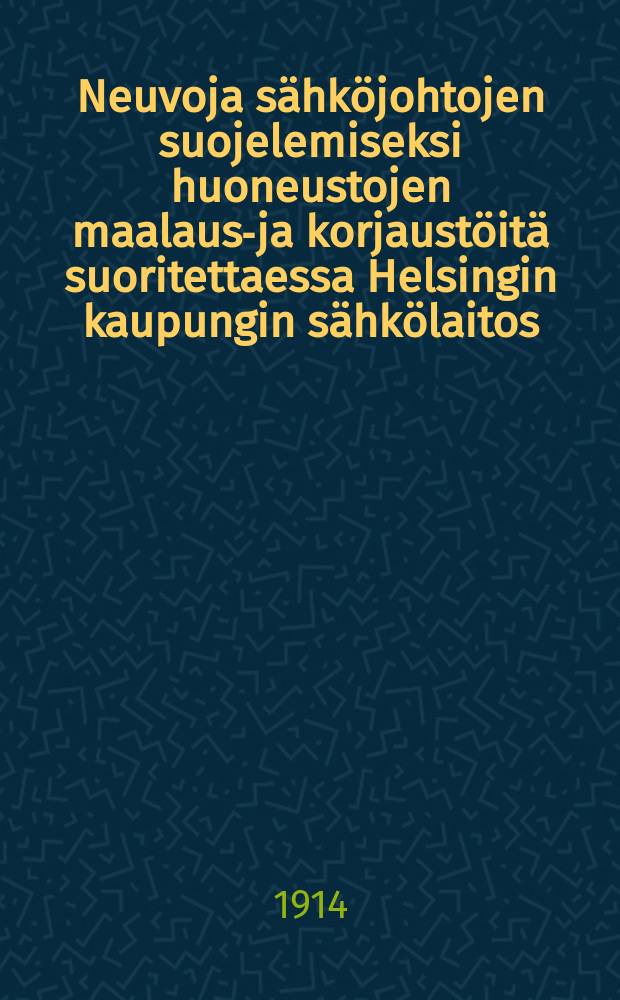 Neuvoja sähköjohtojen suojelemiseksi huoneustojen maalaus-ja korjaustöitä suoritettaessa Helsingin kaupungin sähkölaitos

1914